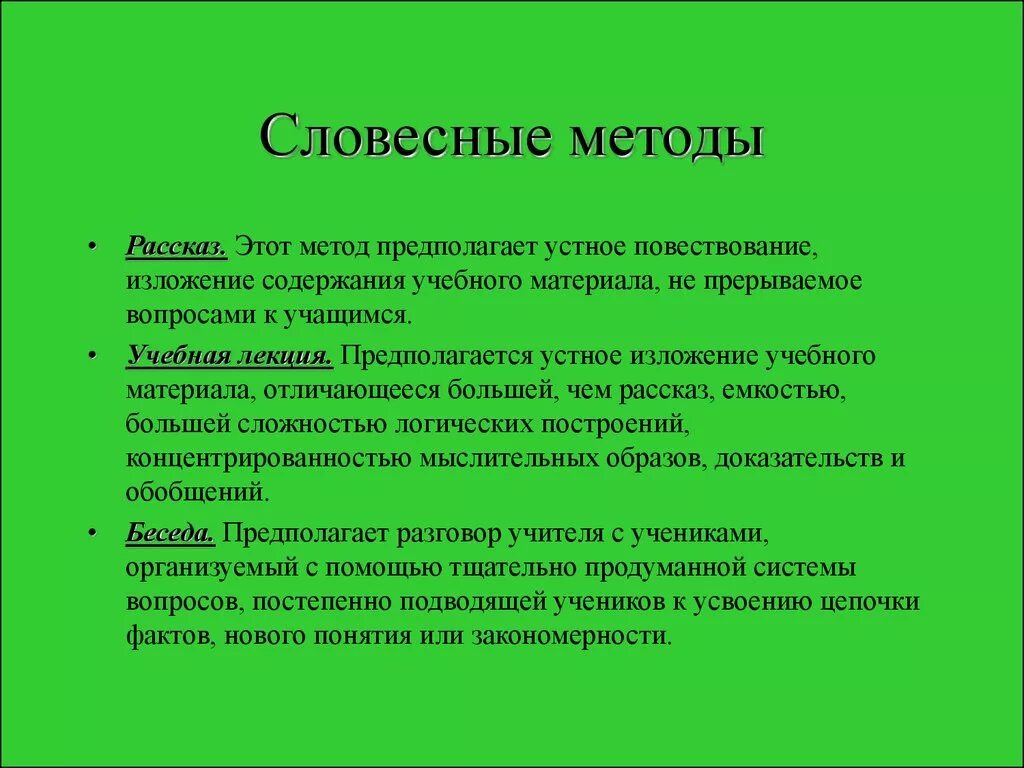 Словесные методы

• Рассказ. Этот метод предполагает устное повествование, изложение содержания учебного материала, не прерываемое вопросами к учащимся.

• Учебная лекция. Предполагается устное изложение учебного материала, отличающееся большей, чем рассказ, емкостью, большей сложностью логических построений, концентрированностью мыслительных образов, доказательств и обобщений.

• Беседа. Предполагает разговор учителя с учениками, организуемый с помощью тщательно продуманной системы вопросов, постепенно подводящей учеников к усвоению цепочки фактов, нового понятия или закономерности.